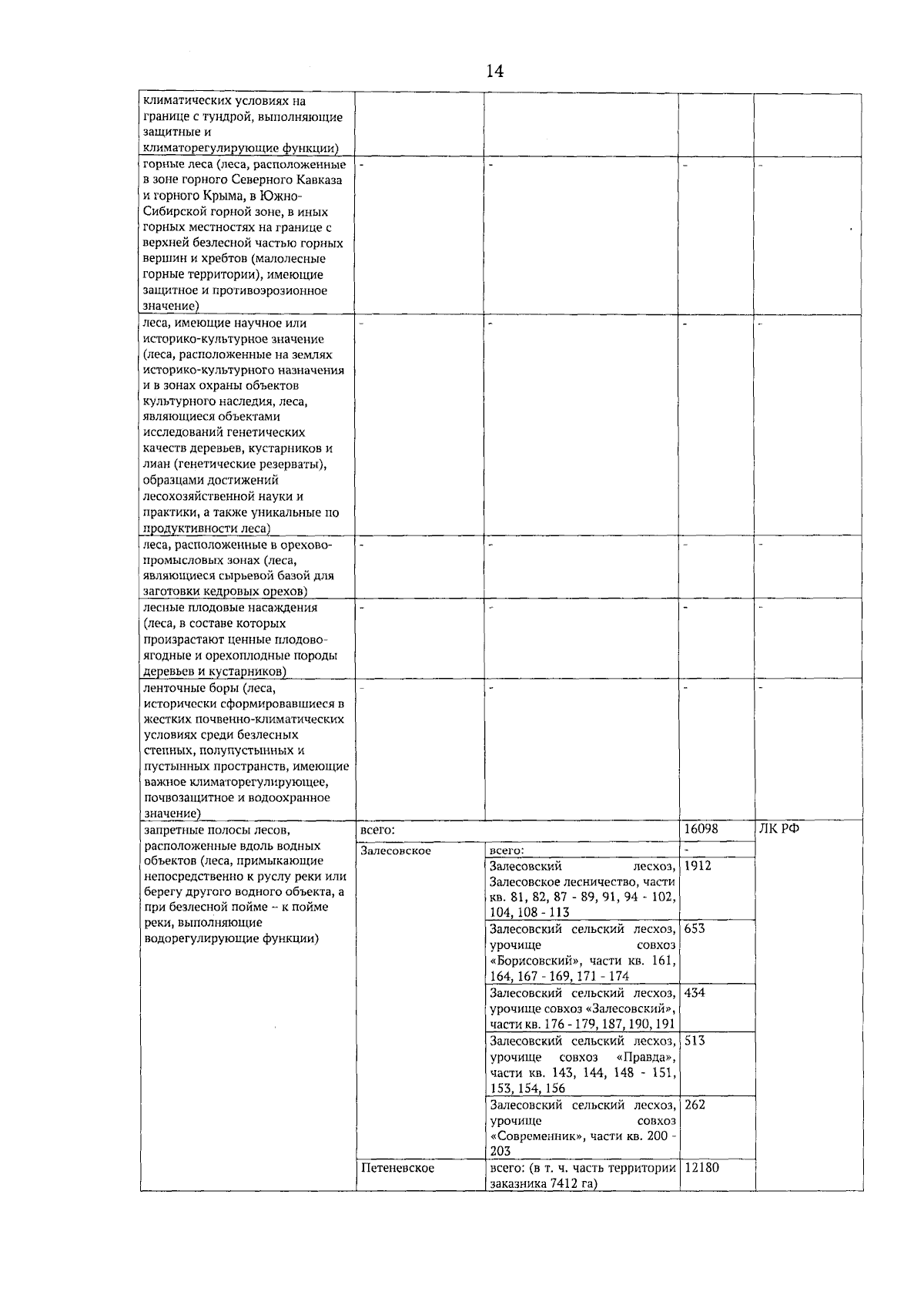 14

| | | | | |
|---|---|---|---|---|
| климатических условиях на границе с тундрой, выполняющие защитные и климаторегулирующие функции) | | | | |
| горные леса (леса, расположенные в зоне горного Северного Кавказа и горного Крыма, в Южно-Сибирской горной зоне, в иных горных местностях на границе с верхней безлесной частью горных вершин и хребтов (малолесные горные территории), имеющие защитное и противоэрозионное значение) | - | - | - | - |
| леса, имеющие научное или историко-культурное значение (леса, расположенные на землях историко-культурного назначения и в зонах охраны объектов культурного наследия, леса, являющиеся объектами исследований генетических качеств деревьев, кустарников и лиан (генетические резерваты), образцами достижений лесохозяйственной науки и практики, а также уникальные по продуктивности леса) | - | - | - | - |
| леса, расположенные в орехово-промысловых зонах (леса, являющиеся сырьевой базой для заготовки кедровых орехов) | - | - | - | - |
| лесные плодовые насаждения (леса, в составе которых произрастают ценные плодово-ягодные и орехоплодные породы деревьев и кустарников) | - | - | - | - |
| ленточные боры (леса, исторически сформировавшиеся в жестких почвенно-климатических условиях среди безлесных степных, полупустынных и пустынных пространств, имеющие важное климаторегулирующее, почвозащитное и водоохранное значение) | - | - | - | - |
| запретные полосы лесов, расположенные вдоль водных объектов (леса, примыкающие непосредственно к руслу реки или берегу другого водного объекта, а при безлесной пойме – к пойме реки, выполняющие водорегулирующие функции) | всего: | | 16098 | ЛК РФ |
| | Залесовское | всего: | - | |
| | | Залесовский лесхоз, Залесовское лесничество, части кв. 81, 82, 87 - 89, 91, 94 - 102, 104, 108 - 113 | 1912 | |
| | | Залесовский сельский лесхоз, урочище совхоз «Борисовский», части кв. 161, 164, 167 - 169, 171 - 174 | 653 | |
| | | Залесовский сельский лесхоз, урочище совхоз «Залесовский», части кв. 176 - 179, 187, 190, 191 | 434 | |
| | | Залесовский сельский лесхоз, урочище совхоз «Правда», части кв. 143, 144, 148 - 151, 153, 154, 156 | 513 | |
| | | Залесовский сельский лесхоз, урочище совхоз «Современник», части кв. 200 - 203 | 262 | |
| | Петеневское | всего: (в т. ч. часть территории заказника 7412 га) | 12180 | |